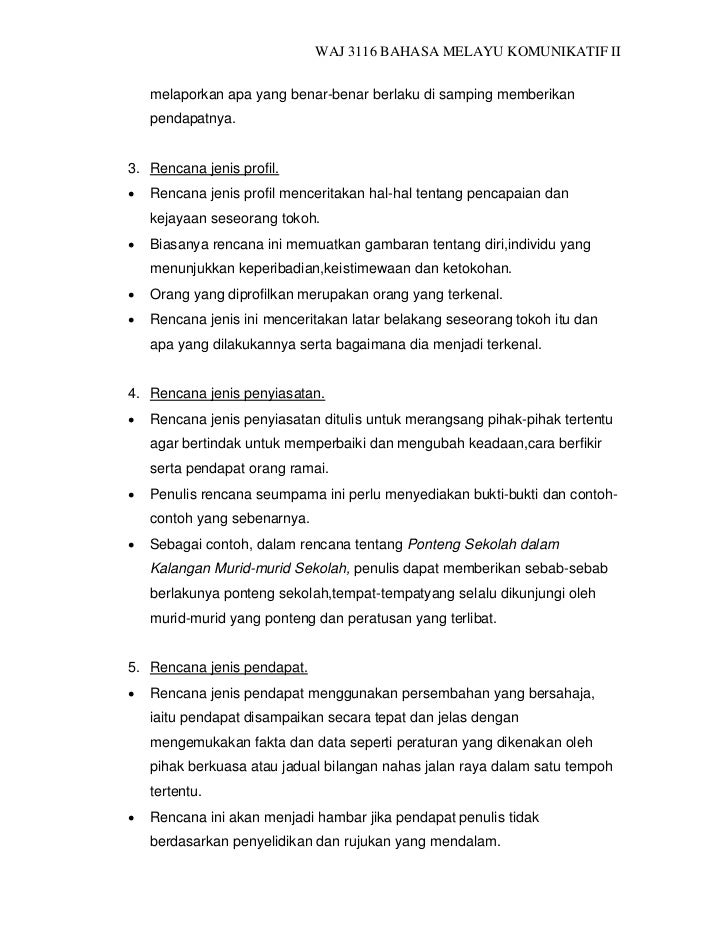 WAJ 3116 BAHASA MELAYU KOMUNIKATIF II

melaporkan apa yang benar-benar berlaku di samping memberikan pendapatnya.

3. Rencana jenis profil.
• Rencana jenis profil menceritakan hal-hal tentang pencapaian dan kejayaan seseorang tokoh.
• Biasanya rencana ini memuatkan gambaran tentang diri,individu yang menunjukkan keperibadian,keistimewaan dan ketokohan.
• Orang yang diprofilkan merupakan orang yang terkenal.
• Rencana jenis ini menceritakan latar belakang seseorang tokoh itu dan apa yang dilakukannya serta bagaimana dia menjadi terkenal.

4. Rencana jenis penyiasatan.
• Rencana jenis penyiasatan ditulis untuk merangsang pihak-pihak tertentu agar bertindak untuk memperbaiki dan mengubah keadaan,cara berfikir serta pendapat orang ramai.
• Penulis rencana seumpama ini perlu menyediakan bukti-bukti dan contoh-contoh yang sebenarnya.
• Sebagai contoh, dalam rencana tentang Ponteng Sekolah dalam Kalangan Murid-murid Sekolah, penulis dapat memberikan sebab-sebab berlakunya ponteng sekolah,tempat-tempatyang selalu dikunjungi oleh murid-murid yang ponteng dan peratusan yang terlibat.

5. Rencana jenis pendapat.
• Rencana jenis pendapat menggunakan persembahan yang bersahaja, iaitu pendapat disampaikan secara tepat dan jelas dengan mengemukakan fakta dan data seperti peraturan yang dikenakan oleh pihak berkuasa atau jadual bilangan nahas jalan raya dalam satu tempoh tertentu.
• Rencana ini akan menjadi hambar jika pendapat penulis tidak berdasarkan penyelidikan dan rujukan yang mendalam.